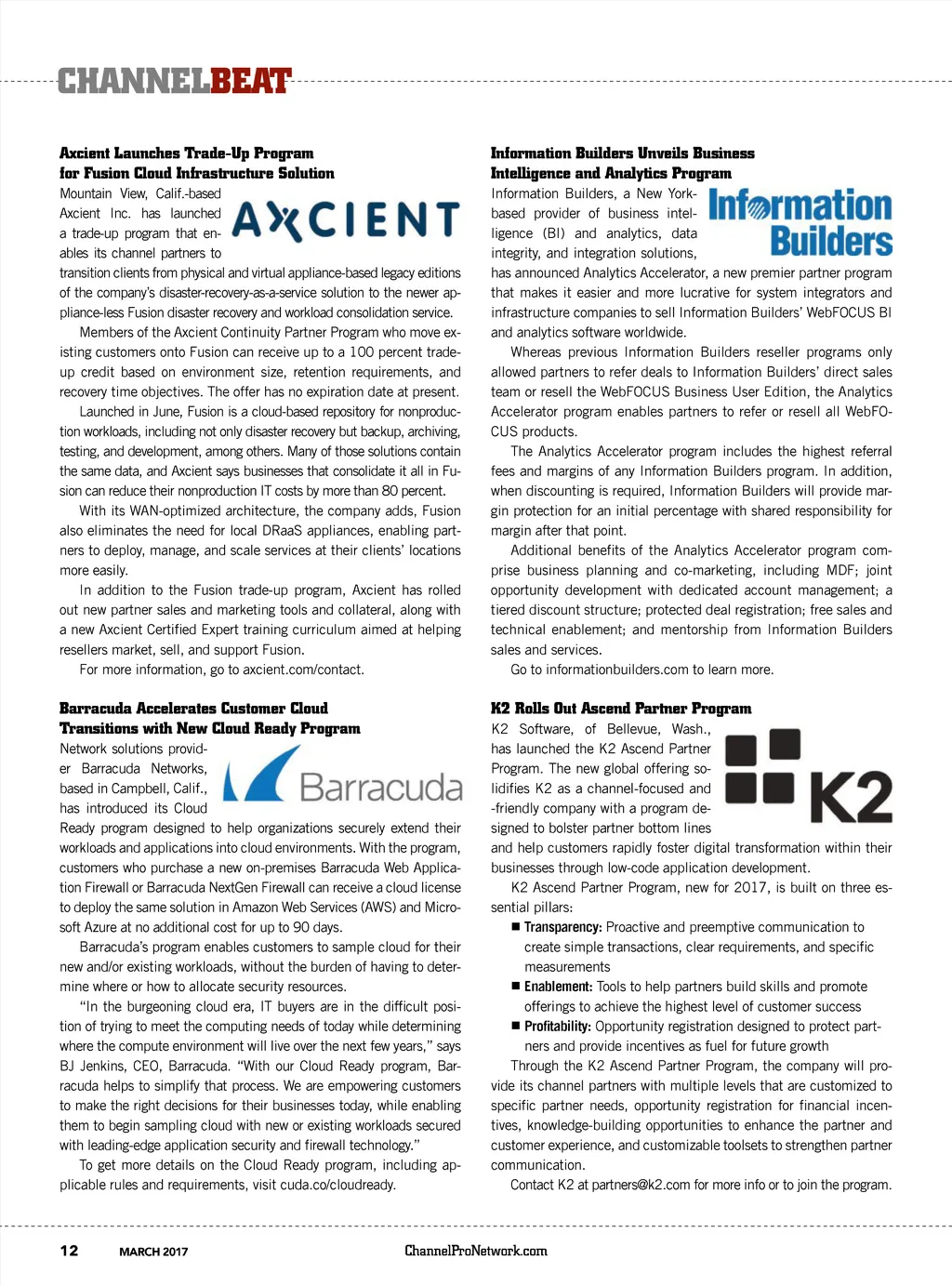 CHANNELBEAT

Axcient Launches Trade-Up Program for Fusion Cloud Infrastructure Solution

AXCIENT

Mountain View, Calif.-based Axcient Inc. has launched a trade-up program that enables its channel partners to transition clients from physical and virtual appliance-based legacy editions of the company's disaster-recovery-as-a-service solution to the newer appliance-less Fusion disaster recovery and workload consolidation service.

Members of the Axcient Continuity Partner Program who move existing customers onto Fusion can receive up to a 100 percent trade-up credit based on environment size, retention requirements, and recovery time objectives. The offer has no expiration date at present.

Launched in June, Fusion is a cloud-based repository for nonproduction workloads, including not only disaster recovery but backup, archiving, testing, and development, among others. Many of those solutions contain the same data, and Axcient says businesses that consolidate it all in Fusion can reduce their nonproduction IT costs by more than 80 percent.

With its WAN-optimized architecture, the company adds, Fusion also eliminates the need for local DRaaS appliances, enabling partners to deploy, manage, and scale services at their clients' locations more easily.

In addition to the Fusion trade-up program, Axcient has rolled out new partner sales and marketing tools and collateral, along with a new Axcient Certified Expert training curriculum aimed at helping resellers market, sell, and support Fusion.

For more information, go to axcient.com/contact.

Barracuda Accelerates Customer Cloud Transitions with New Cloud Ready Program

Barracuda

Network solutions provider Barracuda Networks, based in Campbell, Calif., has introduced its Cloud Ready program designed to help organizations securely extend their workloads and applications into cloud environments. With the program, customers who purchase a new on-premises Barracuda Web Application Firewall or Barracuda NextGen Firewall can receive a cloud license to deploy the same solution in Amazon Web Services (AWS) and Microsoft Azure at no additional cost for up to 90 days.

Barracuda's program enables customers to sample cloud for their new and/or existing workloads, without the burden of having to determine where or how to allocate security resources.

"In the burgeoning cloud era, IT buyers are in the difficult position of trying to meet the computing needs of today while determining where the compute environment will live over the next few years," says BJ Jenkins, CEO, Barracuda. "With our Cloud Ready program, Barracuda helps to simplify that process. We are empowering customers to make the right decisions for their businesses today, while enabling them to begin sampling cloud with new or existing workloads secured with leading-edge application security and firewall technology."

To get more details on the Cloud Ready program, including applicable rules and requirements, visit cuda.co/cloudready.

Information Builders Unveils Business Intelligence and Analytics Program

Information Builders

Information Builders, a New York-based provider of business intelligence (BI) and analytics, data integrity, and integration solutions, has announced Analytics Accelerator, a new premier partner program that makes it easier and more lucrative for system integrators and infrastructure companies to sell Information Builders' WebFOCUS BI and analytics software worldwide.

Whereas previous Information Builders reseller programs only allowed partners to refer deals to Information Builders' direct sales team or resell the WebFOCUS Business User Edition, the Analytics Accelerator program enables partners to refer or resell all WebFOCUS products.

The Analytics Accelerator program includes the highest referral fees and margins of any Information Builders program. In addition, when discounting is required, Information Builders will provide margin protection for an initial percentage with shared responsibility for margin after that point.

Additional benefits of the Analytics Accelerator program comprise business planning and co-marketing, including MDF; joint opportunity development with dedicated account management; a tiered discount structure; protected deal registration; free sales and technical enablement; and mentorship from Information Builders sales and services.

Go to informationbuilders.com to learn more.

K2 Rolls Out Ascend Partner Program

K2

K2 Software, of Bellevue, Wash., has launched the K2 Ascend Partner Program. The new global offering solidifies K2 as a channel-focused and -friendly company with a program designed to bolster partner bottom lines and help customers rapidly foster digital transformation within their businesses through low-code application development.

K2 Ascend Partner Program, new for 2017, is built on three essential pillars:

■ Transparency: Proactive and preemptive communication to create simple transactions, clear requirements, and specific measurements
■ Enablement: Tools to help partners build skills and promote offerings to achieve the highest level of customer success
■ Profitability: Opportunity registration designed to protect partners and provide incentives as fuel for future growth

Through the K2 Ascend Partner Program, the company will provide its channel partners with multiple levels that are customized to specific partner needs, opportunity registration for financial incentives, knowledge-building opportunities to enhance the partner and customer experience, and customizable toolsets to strengthen partner communication.

Contact K2 at partners@k2.com for more info or to join the program.

12 MARCH 2017 ChannelProNetwork.com